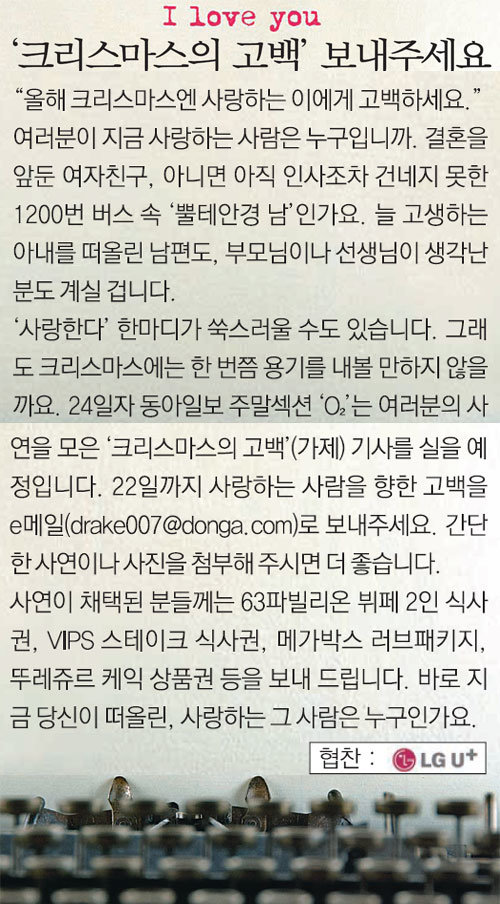 I love you

'크리스마스의 고백' 보내주세요

"올해 크리스마스엔 사랑하는 이에게 고백하세요." 여러분이 지금 사랑하는 사람은 누구입니까. 결혼을 앞둔 여자친구, 아니면 아직 인사조차 건네지 못한 1200번 버스 속 '뿔테안경 남'인가요. 늘 고생하는 아내를 떠올린 남편도, 부모님이나 선생님이 생각난 분도 계실 겁니다.

'사랑한다' 한마디가 쑥스러울 수도 있습니다. 그래도 크리스마스에는 한 번쯤 용기를 내볼 만하지 않을까요. 24일자 동아일보 주말섹션 '$O_2$'는 여러분의 사연을 모은 '크리스마스의 고백'(가제) 기사를 실을 예정입니다. 22일까지 사랑하는 사람을 향한 고백을 e메일(drake007@donga.com)로 보내주세요. 간단한 사연이나 사진을 첨부해 주시면 더 좋습니다.

사연이 채택된 분들께는 63파빌리온 뷔페 2인 식사권, VIPS 스테이크 식사권, 메가박스 러브패키지, 뚜레쥬르 케익 상품권 등을 보내 드립니다. 바로 지금 당신이 떠올린, 사랑하는 그 사람은 누구인가요.

협찬 : LG U+